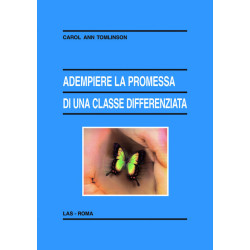 CAROL ANN TOMLINSON

ADEMPIERE LA PROMESSA
DI UNA CLASSE DIFFERENZIATA

LAS - ROMA